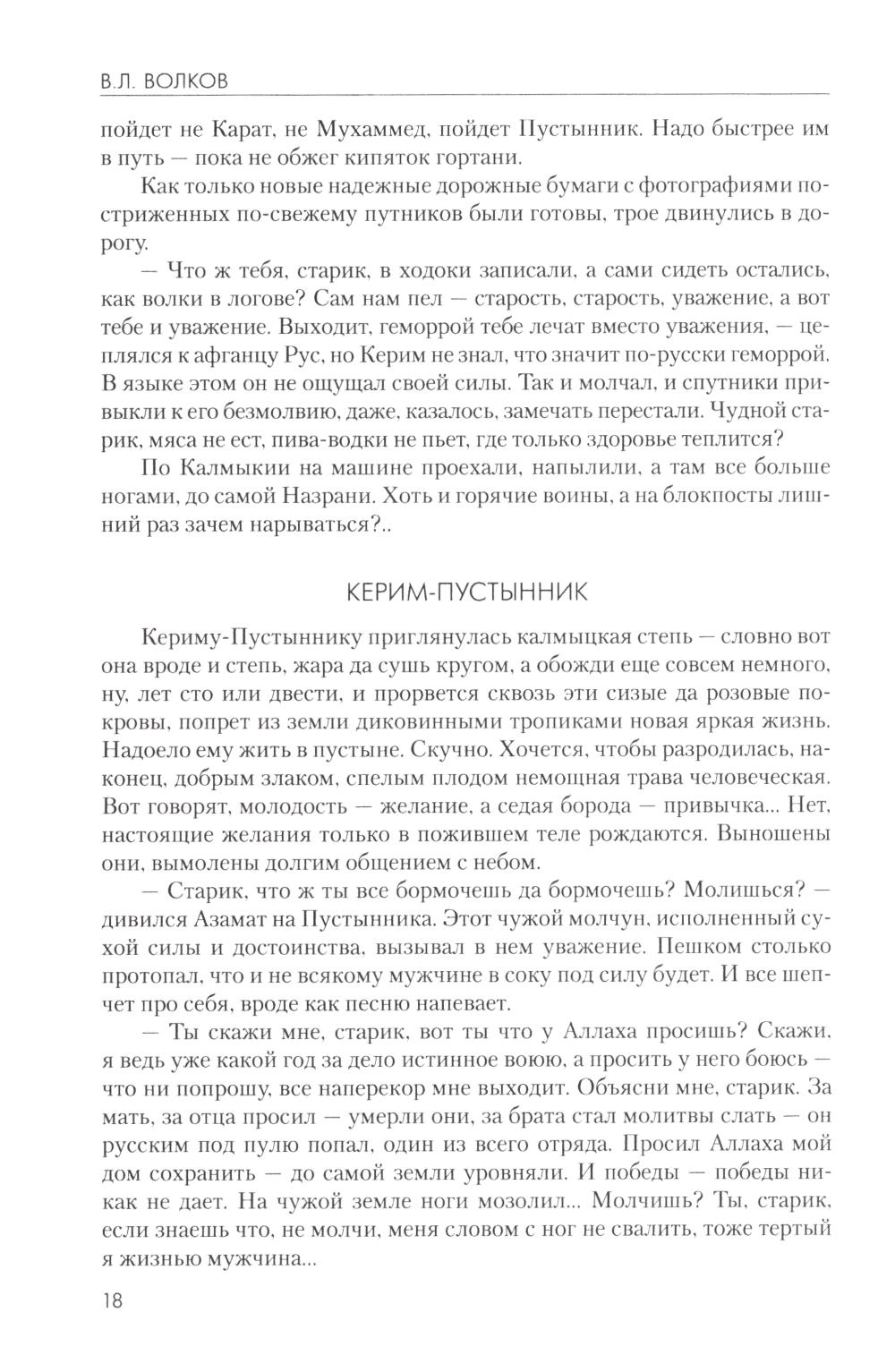 В.Л. ВОЛКОВ

пойдет не Карат, не Мухаммед, пойдет Пустынник. Надо быстрее им в путь — пока не обжег кипяток гортани.

Как только новые надежные дорожные бумаги с фотографиями постриженных по-свежему путников были готовы, трое двинулись в дорогу.

— Что ж тебя, старик, в ходоки записали, а сами сидеть остались, как волки в логове? Сам нам пел — старость, старость, уважение, а вот тебе и уважение. Выходит, геморрой тебе лечат вместо уважения, — цеплялся к афганцу Рус, но Керим не знал, что значит по-русски геморрой. В языке этом он не ощущал своей силы. Так и молчал, и спутники привыкли к его безмолвию, даже, казалось, замечать перестали. Чудной старик, мяса не ест, пива-водки не пьет, где только здоровье теплится?

По Калмыкии на машине проехали, напылили, а там все больше ногами, до самой Назрани. Хоть и горячие воины, а на блокпосты лишний раз зачем нарываться?..

КЕРИМ-ПУСТЫННИК

Кериму-Пустыннику приглянулась калмыцкая степь — словно вот она вроде и степь, жара да сушь кругом, а обожди еще совсем немного, ну, лет сто или двести, и прорвется сквозь эти сизые да розовые покровы, попрет из земли диковинными тропиками новая яркая жизнь. Надоело ему жить в пустыне. Скучно. Хочется, чтобы разродилась, наконец, добрым злаком, спелым плодом немощная трава человеческая. Вот говорят, молодость — желание, а седая борода — привычка... Нет, настоящие желания только в пожившем теле рождаются. Выношены они, вымолены долгим общением с небом.

— Старик, что ж ты все бормочешь да бормочешь? Молишься? — дивился Азамат на Пустынника. Этот чужой молчун, исполненный сухой силы и достоинства, вызывал в нем уважение. Пешком столько протопал, что и не всякому мужчине в соку под силу будет. И все шепчет про себя, вроде как песню напевает.

— Ты скажи мне, старик, вот ты что у Аллаха просишь? Скажи, я ведь уже какой год за дело истинное воюю, а просить у него боюсь — что ни попрошу, все наперекор мне выходит. Объясни мне, старик. За мать, за отца просил — умерли они, за брата стал молитвы слать — он русским под пулю попал, один из всего отряда. Просил Аллаха мой дом сохранить — до самой земли уровняли. И победы — победы никак не дает. На чужой земле ноги мозолил... Молчишь? Ты, старик, если знаешь что, не молчи, меня словом с ног не свалить, тоже тертый я жизнью мужчина...

18